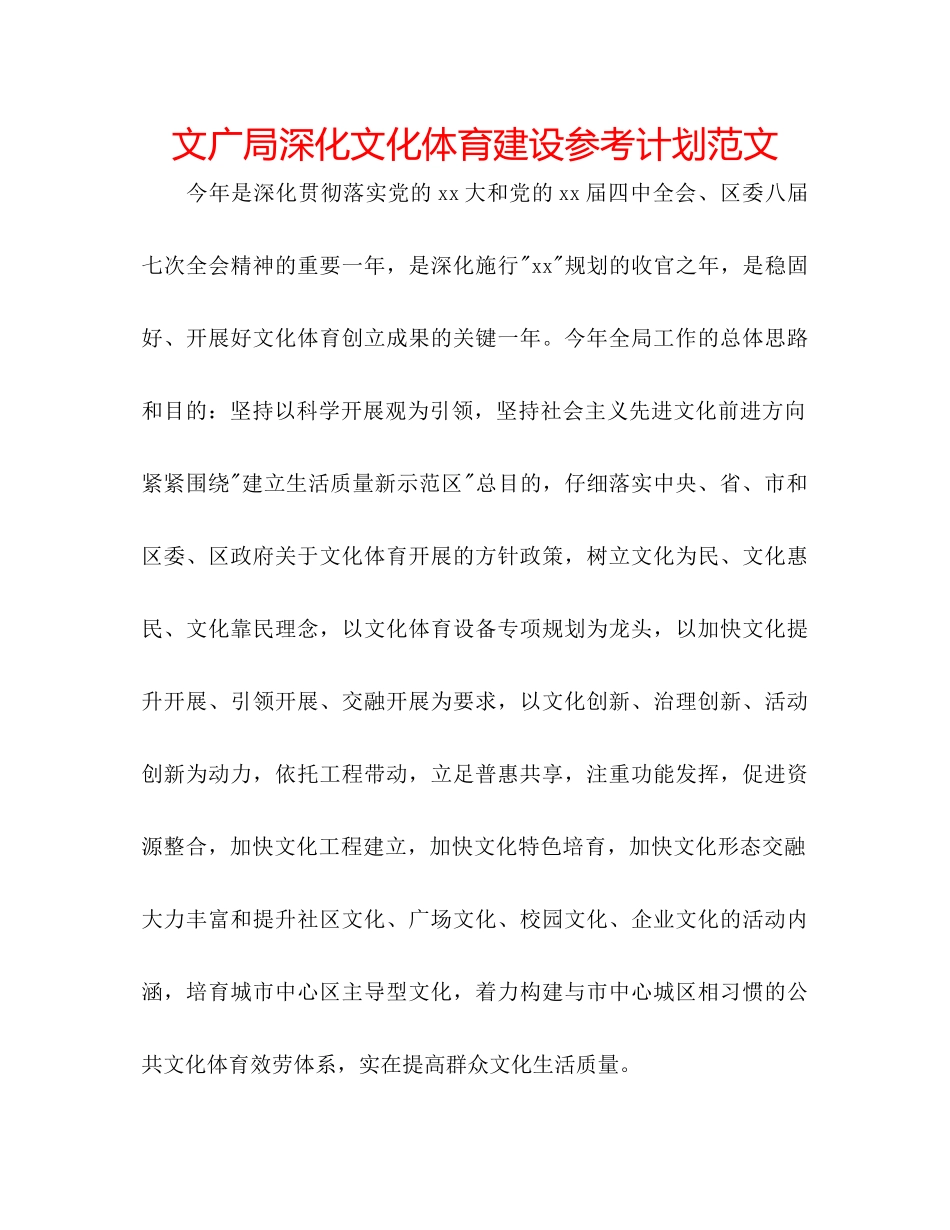 文广局深化文化体育建设参考计划范文

今年是深化贯彻落实党的xx大和党的xx届四中全会、区委八届七次全会精神的重要一年，是深化施行"xx"规划的收官之年，是稳固好、开展好文化体育创立成果的关键一年。今年全局工作的总体思路和目的：坚持以科学开展观为引领，坚持社会主义先进文化前进方向紧紧围绕"建立生活质量新示范区"总目的，仔细落实中央、省、市和区委、区政府关于文化体育开展的方针政策，树立文化为民、文化惠民、文化靠民理念，以文化体育设备专项规划为龙头，以加快文化提升开展、引领开展、交融开展为要求，以文化创新、治理创新、活动创新为动力，依托工程带动，立足普惠共享，注重功能发挥，促进资源整合，加快文化工程建立，加快文化特色培育，加快文化形态交融大力丰富和提升社区文化、广场文化、校园文化、企业文化的活动内涵，培育城市中心区主导型文化，着力构建与市中心城区相习惯的公共文化体育效劳体系，实在提高群众文化生活质量。